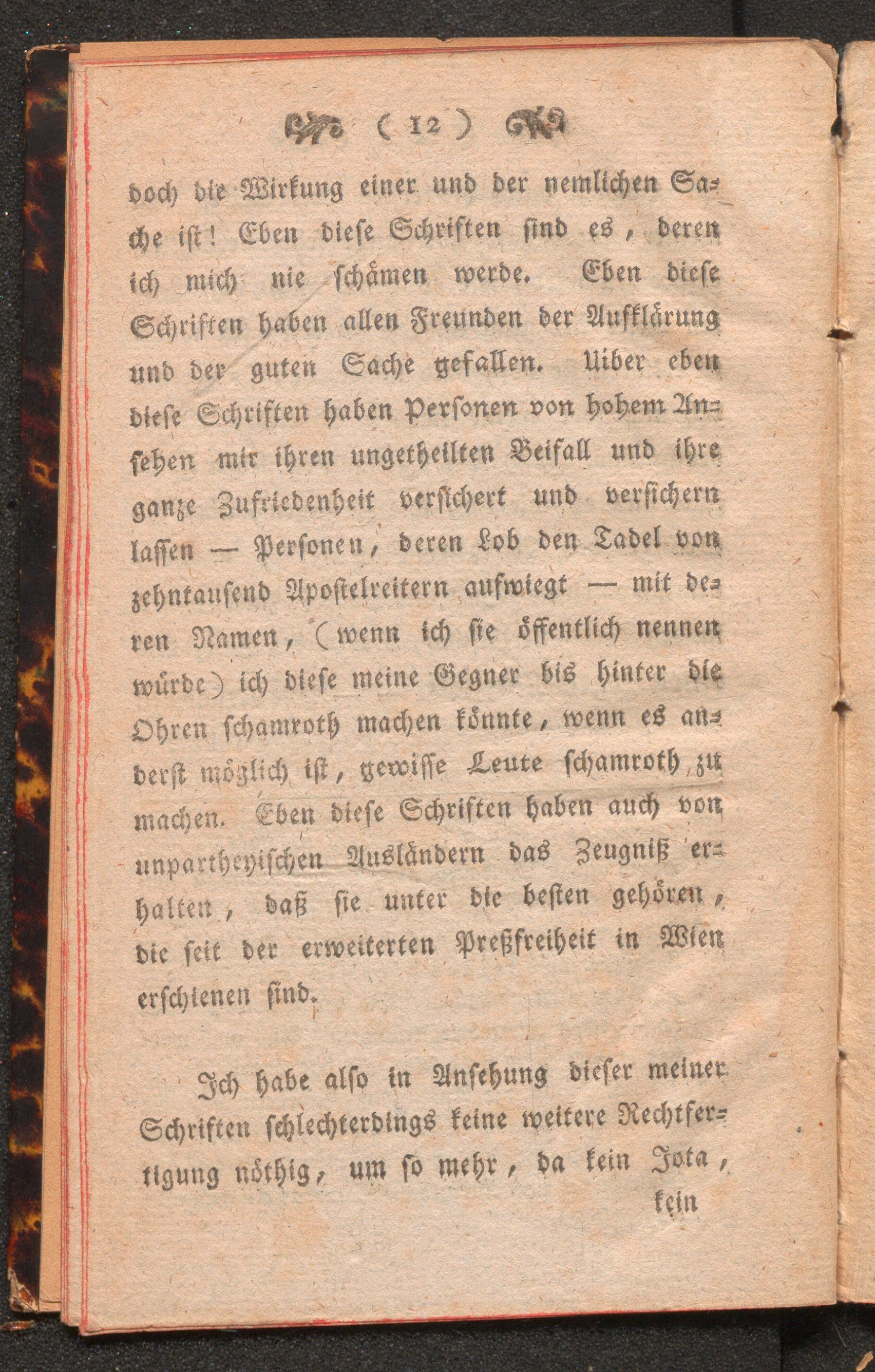 ( 12 )

doch die Wirkung einer und der nemlichen Sache ist! Eben diese Schriften sind es, deren ich mich nie schämen werde. Eben diese Schriften haben allen Freunden der Aufklärung und der guten Sache gefallen. Uiber eben diese Schriften haben Personen von hohem Ansehen mir ihren ungetheilten Beifall und ihre ganze Zufriedenheit versichert und versichern lassen — Personen, deren Lob den Tadel von zehntausend Apostelreitern aufwiegt — mit deren Namen, (wenn ich sie öffentlich nennen würde) ich diese meine Gegner bis hinter die Ohren schamroth machen könnte, wenn es anderst möglich ist, gewisse Leute schamroth zu machen. Eben diese Schriften haben auch von unpartheyischen Ausländern das Zeugniß erhalten, daß sie unter die besten gehören, die seit der erweiterten Preßfreiheit in Wien erschienen sind.

Ich habe also in Ansehung dieser meiner Schriften schlechterdings keine weitere Rechtfertigung nöthig, um so mehr, da kein Jota, kein